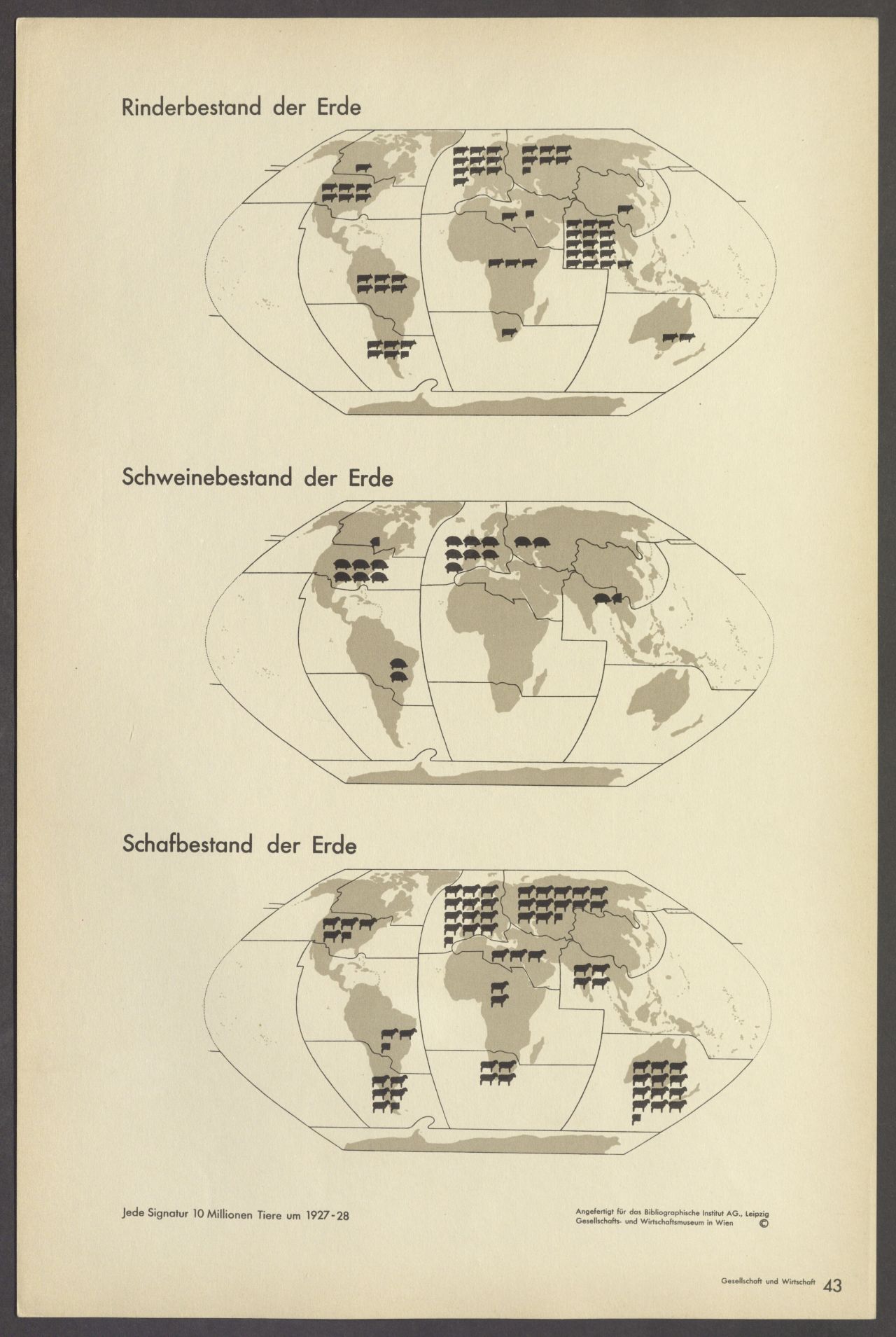 Rinderbestand der Erde

Schweinebestand der Erde

Schafbestand der Erde

Jede Signatur 10 Millionen Tiere um 1927-28

Angefertigt für das Bibliographische Institut AG., Leipzig
Gesellschafts- und Wirtschaftsmuseum in Wien ©

Gesellschaft und Wirtschaft 43